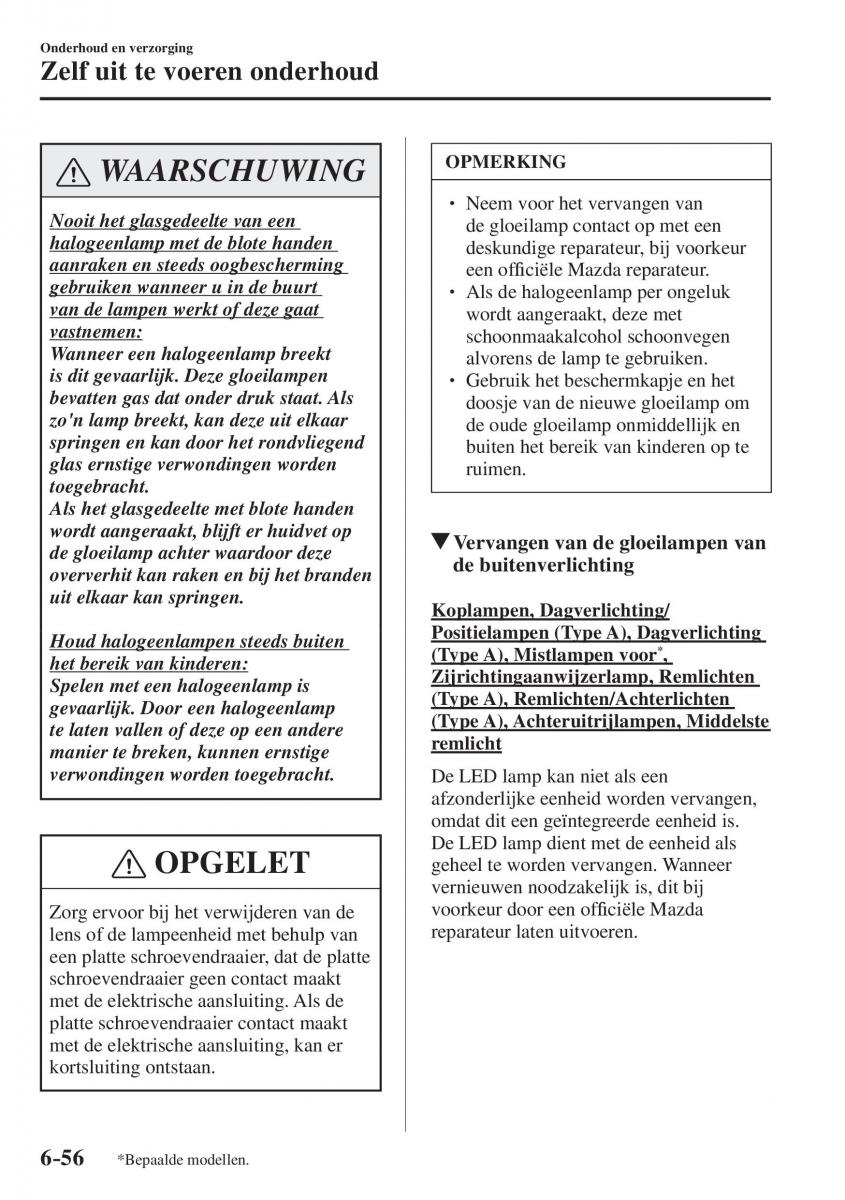 Onderhoud en verzorging

Zelf uit te voeren onderhoud

WAARSCHUWING

Nooit het glasgedeelte van een halogeenlamp met de blote handen aanraken en steeds oogbescherming gebruiken wanneer u in de buurt van de lampen werkt of deze gaat vastnemen:

Wanneer een halogeenlamp breekt is dit gevaarlijk. Deze gloeilampen bevatten gas dat onder druk staat. Als zo'n lamp breekt, kan deze uit elkaar springen en kan door het rondvliegend glas ernstige verwondingen worden toegebracht.

Als het glasgedeelte met blote handen wordt aangeraakt, blijft er huidvet op de gloeilamp achter waardoor deze oververhit kan raken en bij het branden uit elkaar kan springen.

Houd halogeenlampen steeds buiten het bereik van kinderen:

Spelen met een halogeenlamp is gevaarlijk. Door een halogeenlamp te laten vallen of deze op een andere manier te breken, kunnen ernstige verwondingen worden toegebracht.

OPGELET

Zorg ervoor bij het verwijderen van de lens of de lampeenheid met behulp van een platte schroevendraaier, dat de platte schroevendraaier geen contact maakt met de elektrische aansluiting. Als de platte schroevendraaier contact maakt met de elektrische aansluiting, kan er kortsluiting ontstaan.

OPMERKING

• Neem voor het vervangen van de gloeilamp contact op met een deskundige reparateur, bij voorkeur een officiële Mazda reparateur.
• Als de halogeenlamp per ongeluk wordt aangeraakt, deze met schoonmaakalcohol schoonvegen alvorens de lamp te gebruiken.
• Gebruik het beschermkapje en het doosje van de nieuwe gloeilamp om de oude gloeilamp onmiddellijk en buiten het bereik van kinderen op te ruimen.

▼Vervangen van de gloeilampen van de buitenverlichting

Koplampen, Dagverlichting/ Positielampen (Type A), Dagverlichting (Type A), Mistlampen voor*, Zijrichtingaanwijzerlamp, Remlichten (Type A), Remlichten/Achterlichten (Type A), Achteruitrijlampen, Middelste remlicht

De LED lamp kan niet als een afzonderlijke eenheid worden vervangen, omdat dit een geïntegreerde eenheid is. De LED lamp dient met de eenheid als geheel te worden vervangen. Wanneer vernieuwen noodzakelijk is, dit bij voorkeur door een officiële Mazda reparateur laten uitvoeren.

6-56 *Bepaalde modellen.